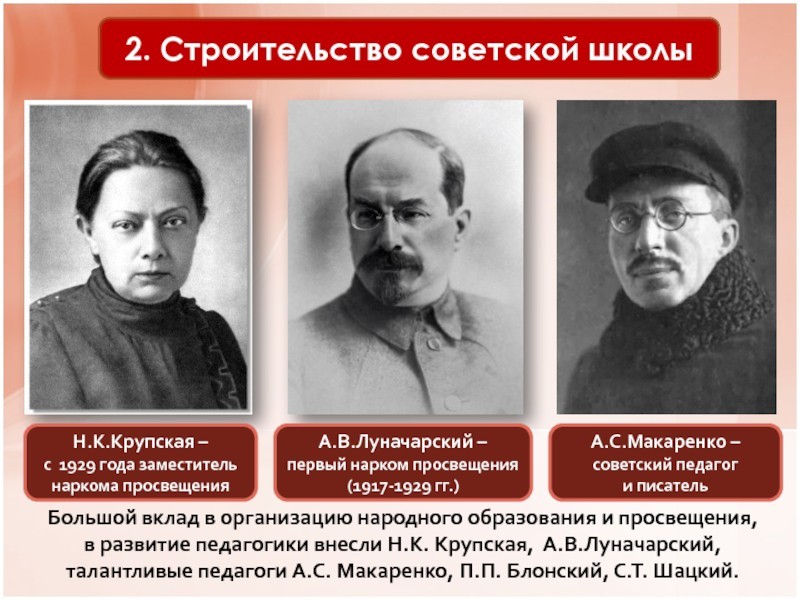 2. Строительство советской школы

Н.К.Крупская –
с 1929 года заместитель
наркома просвещения

А.В.Луначарский –
первый нарком просвещения
(1917-1929 гг.)

А.С.Макаренко –
советский педагог
и писатель

Большой вклад в организацию народного образования и просвещения, в развитие педагогики внесли Н.К. Крупская, А.В.Луначарский, талантливые педагоги А.С. Макаренко, П.П. Блонский, С.Т. Шацкий.